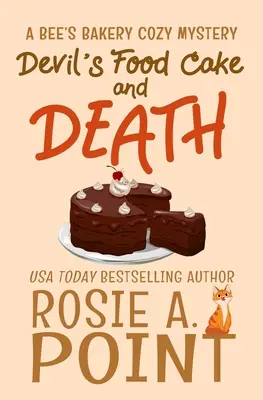 A BEE'S BAKERY COZY MYSTERY
Devil's Food Cake and DEATH

USA TODAY BESTSELLING AUTHOR
ROSIE A. POINT